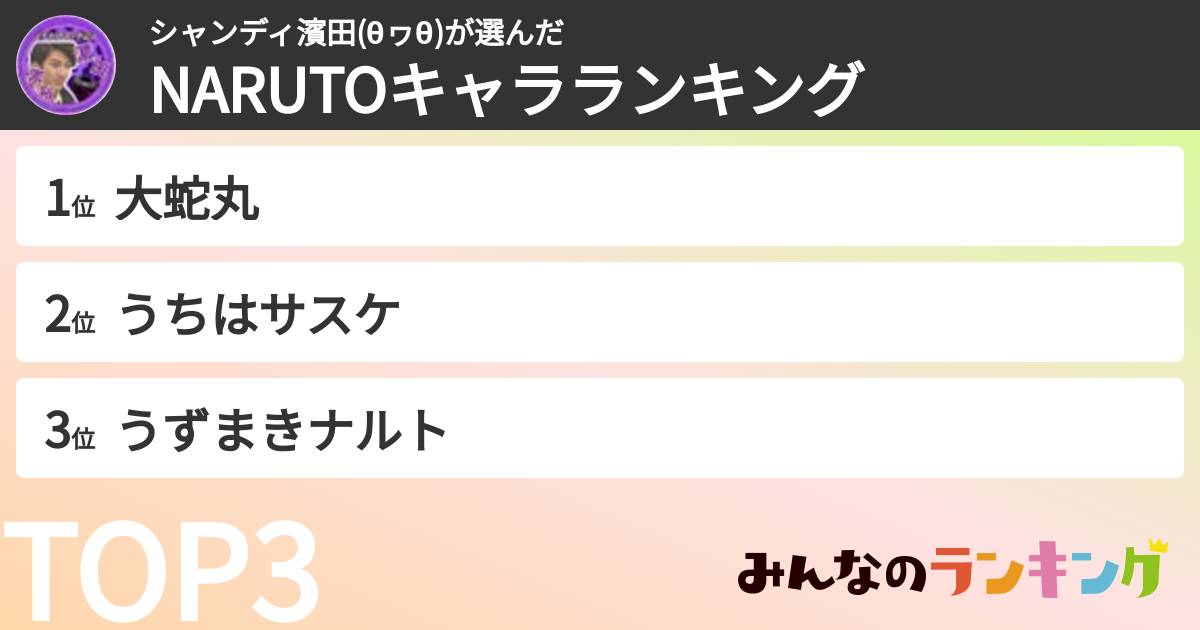 シャンディ濱田(θヮθ)が選んだ
NARUTOキャラランキング

1位 大蛇丸

2位 うちはサスケ

3位 うずまきナルト

TOP3

みんなのランキング